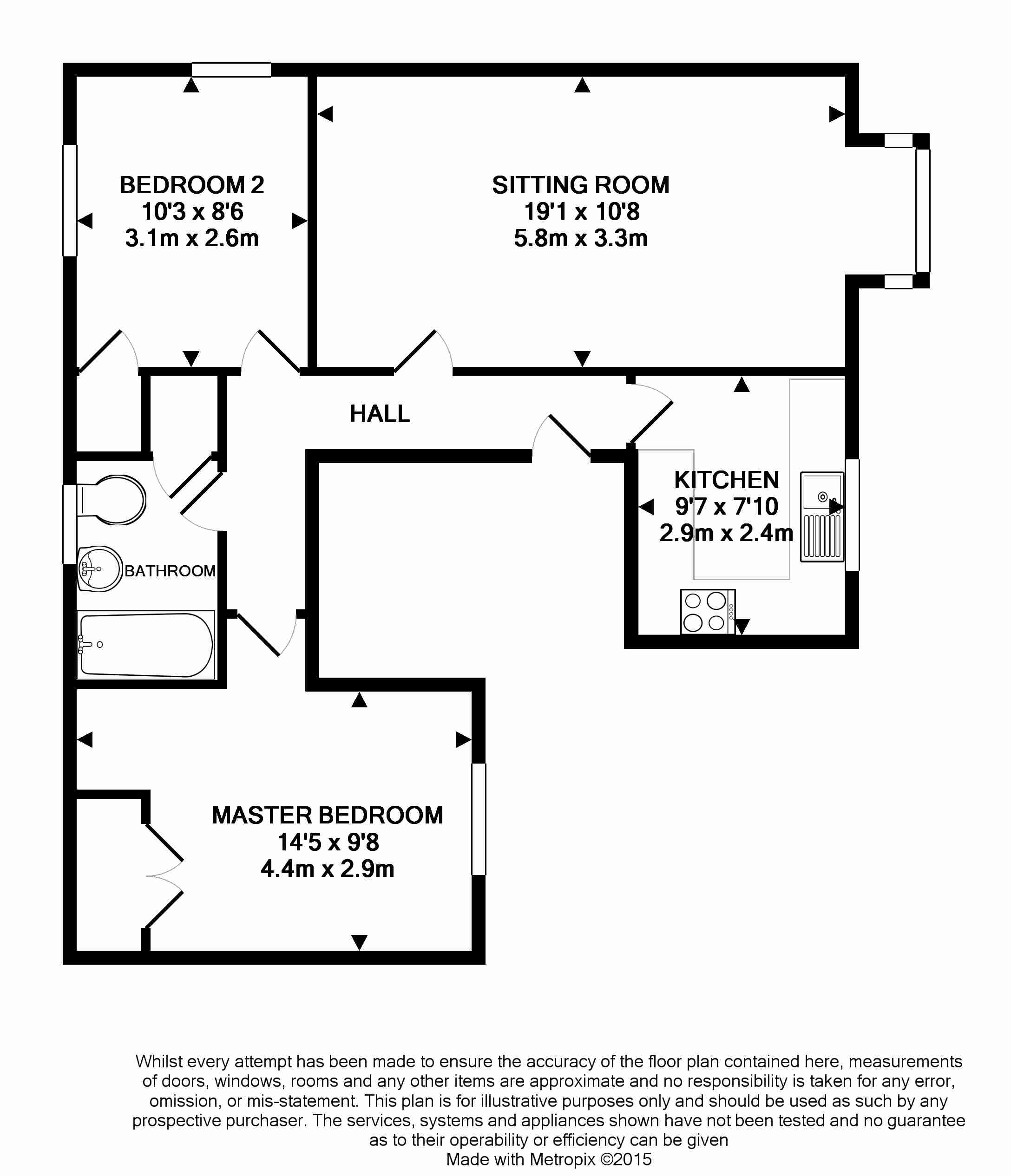 BEDROOM 2
10'3 x 8'6
3.1m x 2.6m

SITTING ROOM
19'1 x 10'8
5.8m x 3.3m

HALL

KITCHEN
9'7 x 7'10
2.9m x 2.4m

BATHROOM

MASTER BEDROOM
14'5 x 9'8
4.4m x 2.9m

Whilst every attempt has been made to ensure the accuracy of the floor plan contained here, measurements of doors, windows, rooms and any other items are approximate and no responsibility is taken for any error, omission, or mis-statement. This plan is for illustrative purposes only and should be used as such by any prospective purchaser. The services, systems and appliances shown have not been tested and no guarantee as to their operability or efficiency can be given
Made with Metropix ©2015